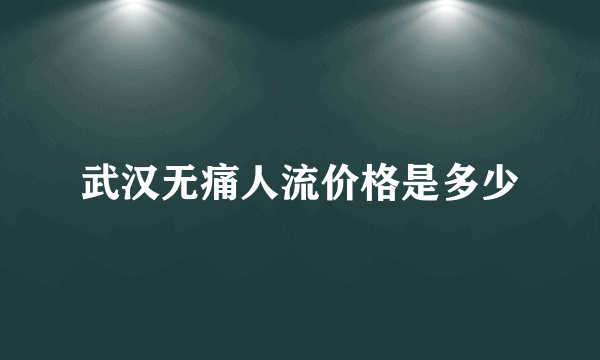 武汉无痛人流价格是多少